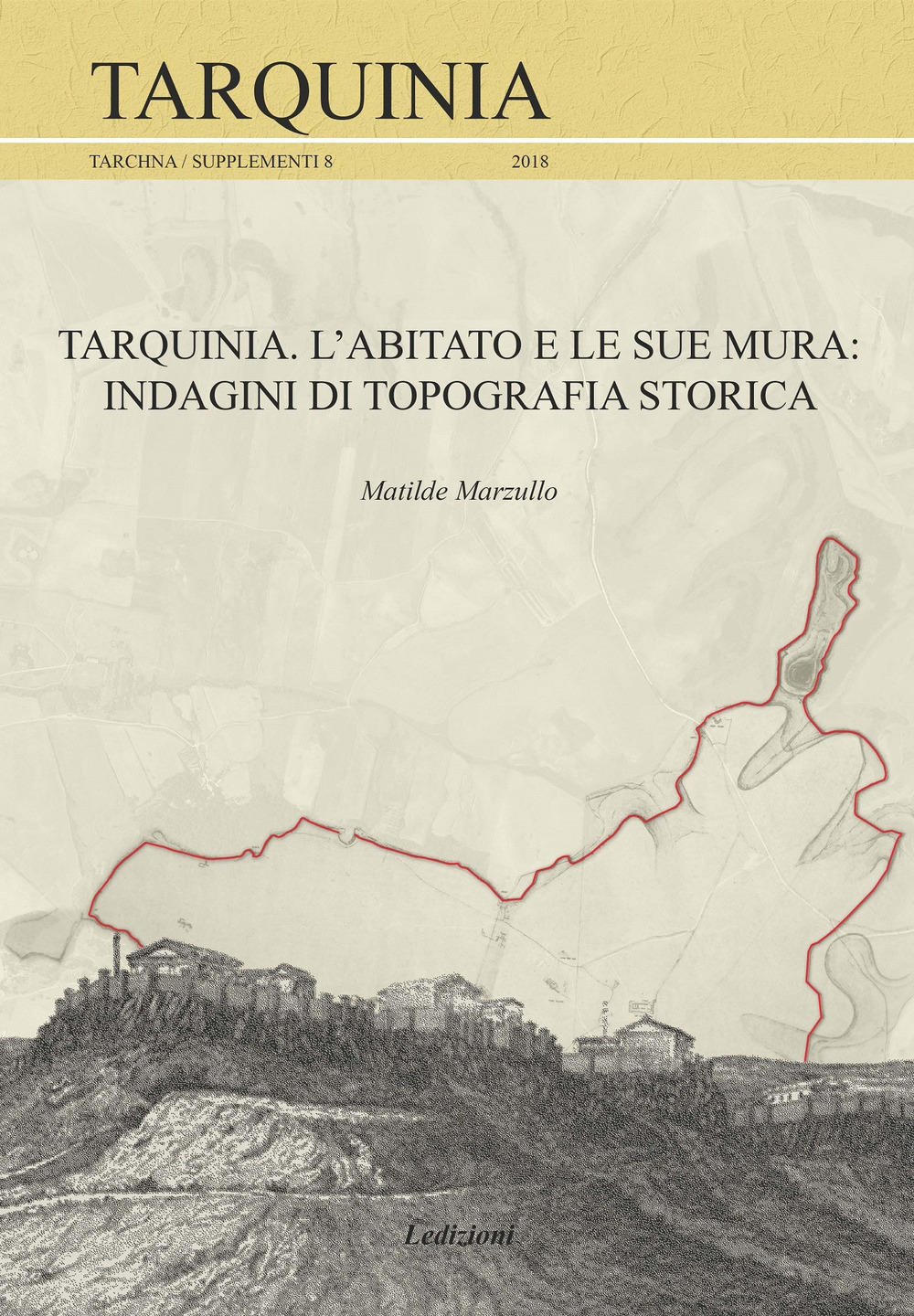 TARQUINIA

TARCHNA / SUPPLEMENTI 8 2018

TARQUINIA. L'ABITATO E LE SUE MURA: INDAGINI DI TOPOGRAFIA STORICA

Matilde Marzullo

Ledizioni